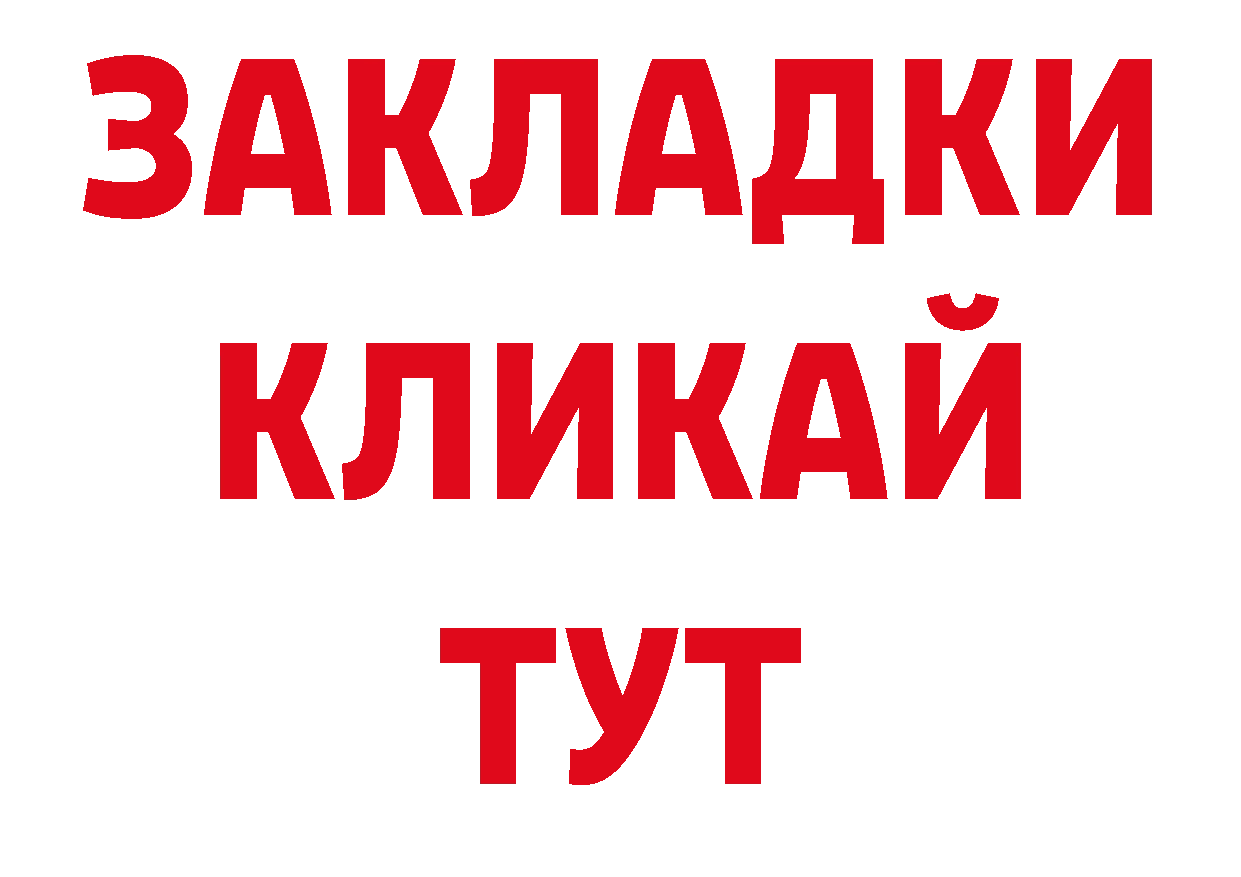 ЗАКЛАДКИ
КЛИКАЙ
ТУТ